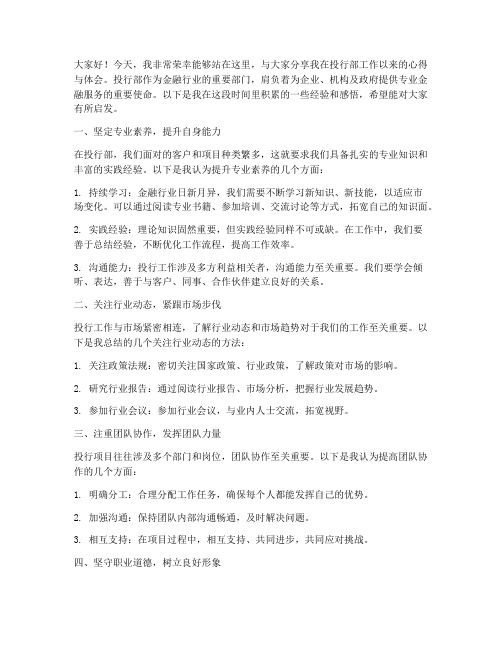 大家好！今天，我非常荣幸能够站在这里，与大家分享我在投行部工作以来的心得与体会。投行部作为金融行业的重要部门，肩负着为企业、机构及政府提供专业金融服务的重要使命。以下是我在这段时间里积累的一些经验和感悟，希望能对大家有所启发。

一、坚定专业素养，提升自身能力

在投行部，我们面对的客户和项目种类繁多，这就要求我们具备扎实的专业知识和丰富的实践经验。以下是我认为提升专业素养的几个方面：

1. 持续学习：金融行业日新月异，我们需要不断学习新知识、新技能，以适应市场变化。可以通过阅读专业书籍、参加培训、交流讨论等方式，拓宽自己的知识面。

2. 实践经验：理论知识固然重要，但实践经验同样不可或缺。在工作中，我们要善于总结经验，不断优化工作流程，提高工作效率。

3. 沟通能力：投行工作涉及多方利益相关者，沟通能力至关重要。我们要学会倾听、表达，善于与客户、同事、合作伙伴建立良好的关系。

二、关注行业动态，紧跟市场步伐

投行工作与市场紧密相连，了解行业动态和市场趋势对于我们的工作至关重要。以下是我总结的几个关注行业动态的方法：

1. 关注政策法规：密切关注国家政策、行业政策，了解政策对市场的影响。

2. 研究行业报告：通过阅读行业报告、市场分析，把握行业发展趋势。

3. 参加行业会议：参加行业会议，与业内人士交流，拓宽视野。

三、注重团队协作，发挥团队力量

投行项目往往涉及多个部门和岗位，团队协作至关重要。以下是我认为提高团队协作的几个方面：

1. 明确分工：合理分配工作任务，确保每个人都能发挥自己的优势。

2. 加强沟通：保持团队内部沟通畅通，及时解决问题。

3. 相互支持：在项目过程中，相互支持、共同进步，共同应对挑战。

四、坚守职业道德，树立良好形象